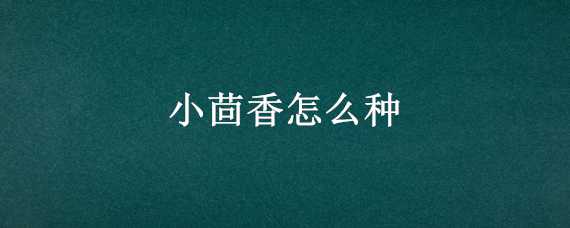 小茴香怎么种